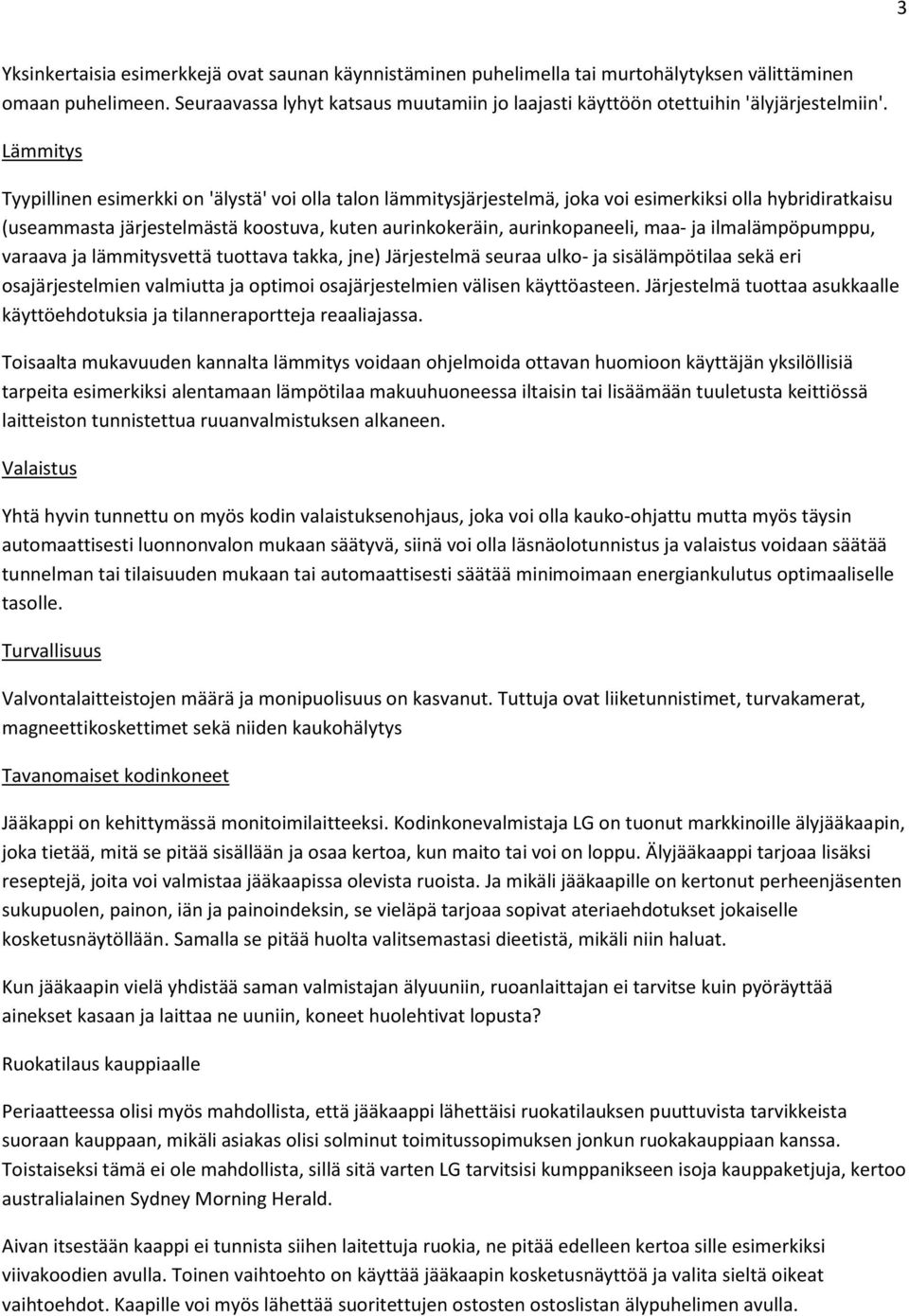 3

Yksinkertaisia esimerkkejä ovat saunan käynnistäminen puhelimella tai murtohälytyksen välittäminen omaan puhelimeen. Seuraavassa lyhyt katsaus muutamiin jo laajasti käyttöön otettuihin 'älyjärjestelmiin'.

Lämmitys

Tyypillinen esimerkki on 'älystä' voi olla talon lämmitysjärjestelmä, joka voi esimerkiksi olla hybridiratkaisu (useammasta järjestelmästä koostuva, kuten aurinkokeräin, aurinkopaneeli, maa- ja ilmalämpöpumppu, varaava ja lämmitysvettä tuottava takka, jne) Järjestelmä seuraa ulko- ja sisälämpötilaa sekä eri osajärjestelmien valmiutta ja optimoi osajärjestelmien välisen käyttöasteen. Järjestelmä tuottaa asukkaalle käyttöehdotuksia ja tilanneraportteja reaaliajassa.

Toisaalta mukavuuden kannalta lämmitys voidaan ohjelmoida ottavan huomioon käyttäjän yksilöllisiä tarpeita esimerkiksi alentamaan lämpötilaa makuuhuoneessa iltaisin tai lisäämään tuuletusta keittiössä laitteiston tunnistettua ruuanvalmistuksen alkaneen.

Valaistus

Yhtä hyvin tunnettu on myös kodin valaistuksenohjaus, joka voi olla kauko-ohjattu mutta myös täysin automaattisesti luonnonvalon mukaan säätyvä, siinä voi olla läsnäolotunnistus ja valaistus voidaan säätää tunnelman tai tilaisuuden mukaan tai automaattisesti säätää minimoimaan energiankulutus optimaaliselle tasolle.

Turvallisuus

Valvontalaitteistojen määrä ja monipuolisuus on kasvanut. Tuttuja ovat liiketunnistimet, turvakamerat, magneettikoskettimet sekä niiden kaukohälytys

Tavanomaiset kodinkoneet

Jääkappi on kehittymässä monitoimilaitteeksi. Kodinkonevalmistaja LG on tuonut markkinoille älyjääkaapin, joka tietää, mitä se pitää sisällään ja osaa kertoa, kun maito tai voi on loppu. Älyjääkaappi tarjoaa lisäksi reseptejä, joita voi valmistaa jääkaapissa olevista ruoista. Ja mikäli jääkaapille on kertonut perheenjäsenten sukupuolen, painon, iän ja painoindeksin, se vieläpä tarjoaa sopivat ateriaehdotukset jokaiselle kosketusnäytöllään. Samalla se pitää huolta valitsemastasi dieetistä, mikäli niin haluat.

Kun jääkaapin vielä yhdistää saman valmistajan älyuuniin, ruoanlaittajan ei tarvitse kuin pyöräyttää ainekset kasaan ja laittaa ne uuniin, koneet huolehtivat lopusta?

Ruokatilaus kauppiaalle

Periaatteessa olisi myös mahdollista, että jääkaappi lähettäisi ruokatilauksen puuttuvista tarvikkeista suoraan kauppaan, mikäli asiakas olisi solminut toimitussopimuksen jonkun ruokakauppiaan kanssa. Toistaiseksi tämä ei ole mahdollista, sillä sitä varten LG tarvitsisi kumppanikseen isoja kauppaketjuja, kertoo australialainen Sydney Morning Herald.

Aivan itsestään kaappi ei tunnista siihen laitettuja ruokia, ne pitää edelleen kertoa sille esimerkiksi viivakoodien avulla. Toinen vaihtoehto on käyttää jääkaapin kosketusnäyttöä ja valita sieltä oikeat vaihtoehdot. Kaapille voi myös lähettää suoritettujen ostosten ostoslistan älypuhelimen avulla.